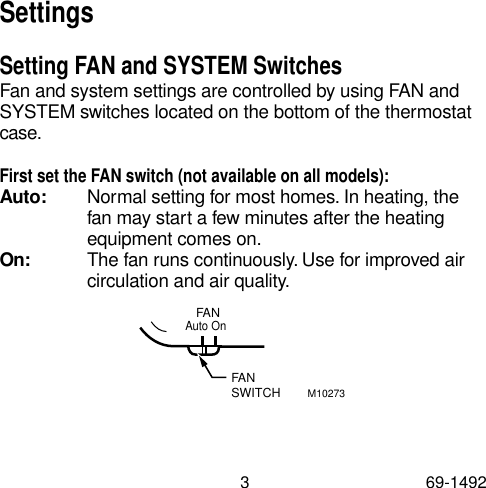 Settings

Setting FAN and SYSTEM Switches

Fan and system settings are controlled by using FAN and SYSTEM switches located on the bottom of the thermostat case.

First set the FAN switch (not available on all models):

Auto: Normal setting for most homes. In heating, the fan may start a few minutes after the heating equipment comes on.

On: The fan runs continuously. Use for improved air circulation and air quality.

FAN
Auto On

FAN
SWITCH

M10273

3

69-1492